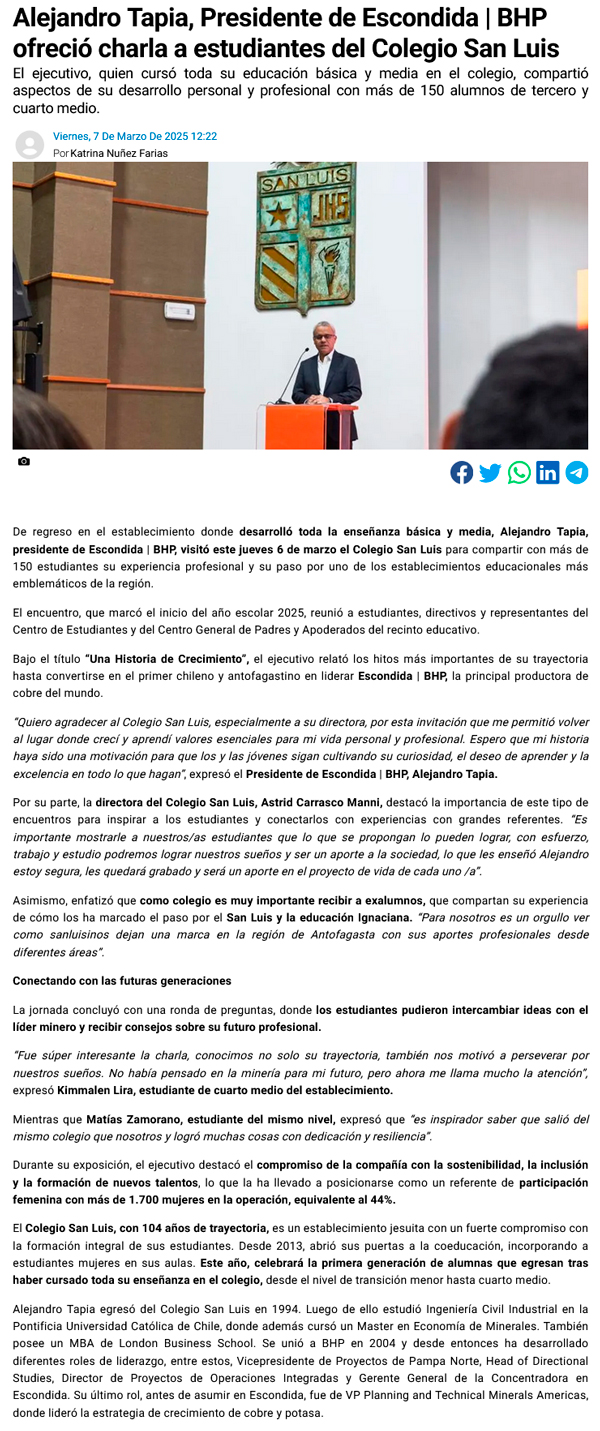 Alejandro Tapia, Presidente de Escondida | BHP ofreció charla a estudiantes del Colegio San Luis

El ejecutivo, quien cursó toda su educación básica y media en el colegio, compartió aspectos de su desarrollo personal y profesional con más de 150 alumnos de tercero y cuarto medio.

Viernes, 7 De Marzo De 2025 12:22
Por Katrina Nuñez Farias

SAN LUIS
JHS

De regreso en el establecimiento donde desarrolló toda la enseñanza básica y media, Alejandro Tapia, presidente de Escondida | BHP, visitó este jueves 6 de marzo el Colegio San Luis para compartir con más de 150 estudiantes su experiencia profesional y su paso por uno de los establecimientos educacionales más emblemáticos de la región.

El encuentro, que marcó el inicio del año escolar 2025, reunió a estudiantes, directivos y representantes del Centro de Estudiantes y del Centro General de Padres y Apoderados del recinto educativo.

Bajo el título "Una Historia de Crecimiento", el ejecutivo relató los hitos más importantes de su trayectoria hasta convertirse en el primer chileno y antofagastino en liderar Escondida | BHP, la principal productora de cobre del mundo.

"Quiero agradecer al Colegio San Luis, especialmente a su directora, por esta invitación que me permitió volver al lugar donde crecí y aprendí valores esenciales para mi vida personal y profesional. Espero que mi historia haya sido una motivación para que los y las jóvenes sigan cultivando su curiosidad, el deseo de aprender y la excelencia en todo lo que hagan", expresó el Presidente de Escondida | BHP, Alejandro Tapia.

Por su parte, la directora del Colegio San Luis, Astrid Carrasco Manni, destacó la importancia de este tipo de encuentros para inspirar a los estudiantes y conectarlos con experiencias con grandes referentes. "Es importante mostrarle a nuestros/as estudiantes que lo que se propongan lo pueden lograr, con esfuerzo, trabajo y estudio podremos lograr nuestros sueños y ser un aporte a la sociedad, lo que les enseñó Alejandro estoy segura, les quedará grabado y será un aporte en el proyecto de vida de cada uno /a".

Asimismo, enfatizó que como colegio es muy importante recibir a exalumnos, que compartan su experiencia de cómo los ha marcado el paso por el San Luis y la educación Ignaciana. "Para nosotros es un orgullo ver como sanluisinos dejan una marca en la región de Antofagasta con sus aportes profesionales desde diferentes áreas".

Conectando con las futuras generaciones

La jornada concluyó con una ronda de preguntas, donde los estudiantes pudieron intercambiar ideas con el líder minero y recibir consejos sobre su futuro profesional.

"Fue súper interesante la charla, conocimos no solo su trayectoria, también nos motivó a perseverar por nuestros sueños. No había pensado en la minería para mi futuro, pero ahora me llama mucho la atención", expresó Kimmalen Lira, estudiante de cuarto medio del establecimiento.

Mientras que Matías Zamorano, estudiante del mismo nivel, expresó que "es inspirador saber que salió del mismo colegio que nosotros y logró muchas cosas con dedicación y resiliencia".

Durante su exposición, el ejecutivo destacó el compromiso de la compañía con la sostenibilidad, la inclusión y la formación de nuevos talentos, lo que la ha llevado a posicionarse como un referente de participación femenina con más de 1.700 mujeres en la operación, equivalente al 44%.

El Colegio San Luis, con 104 años de trayectoria, es un establecimiento jesuita con un fuerte compromiso con la formación integral de sus estudiantes. Desde 2013, abrió sus puertas a la coeducación, incorporando a estudiantes mujeres en sus aulas. Este año, celebrará la primera generación de alumnas que egresan tras haber cursado toda su enseñanza en el colegio, desde el nivel de transición menor hasta cuarto medio.

Alejandro Tapia egresó del Colegio San Luis en 1994. Luego de ello estudió Ingeniería Civil Industrial en la Pontificia Universidad Católica de Chile, donde además cursó un Master en Economía de Minerales. También posee un MBA de London Business School. Se unió a BHP en 2004 y desde entonces ha desarrollado diferentes roles de liderazgo, entre estos, Vicepresidente de Proyectos de Pampa Norte, Head of Directional Studies, Director de Proyectos de Operaciones Integradas y Gerente General de la Concentradora en Escondida. Su último rol, antes de asumir en Escondida, fue de VP Planning and Technical Minerals Americas, donde lideró la estrategia de crecimiento de cobre y potasa.